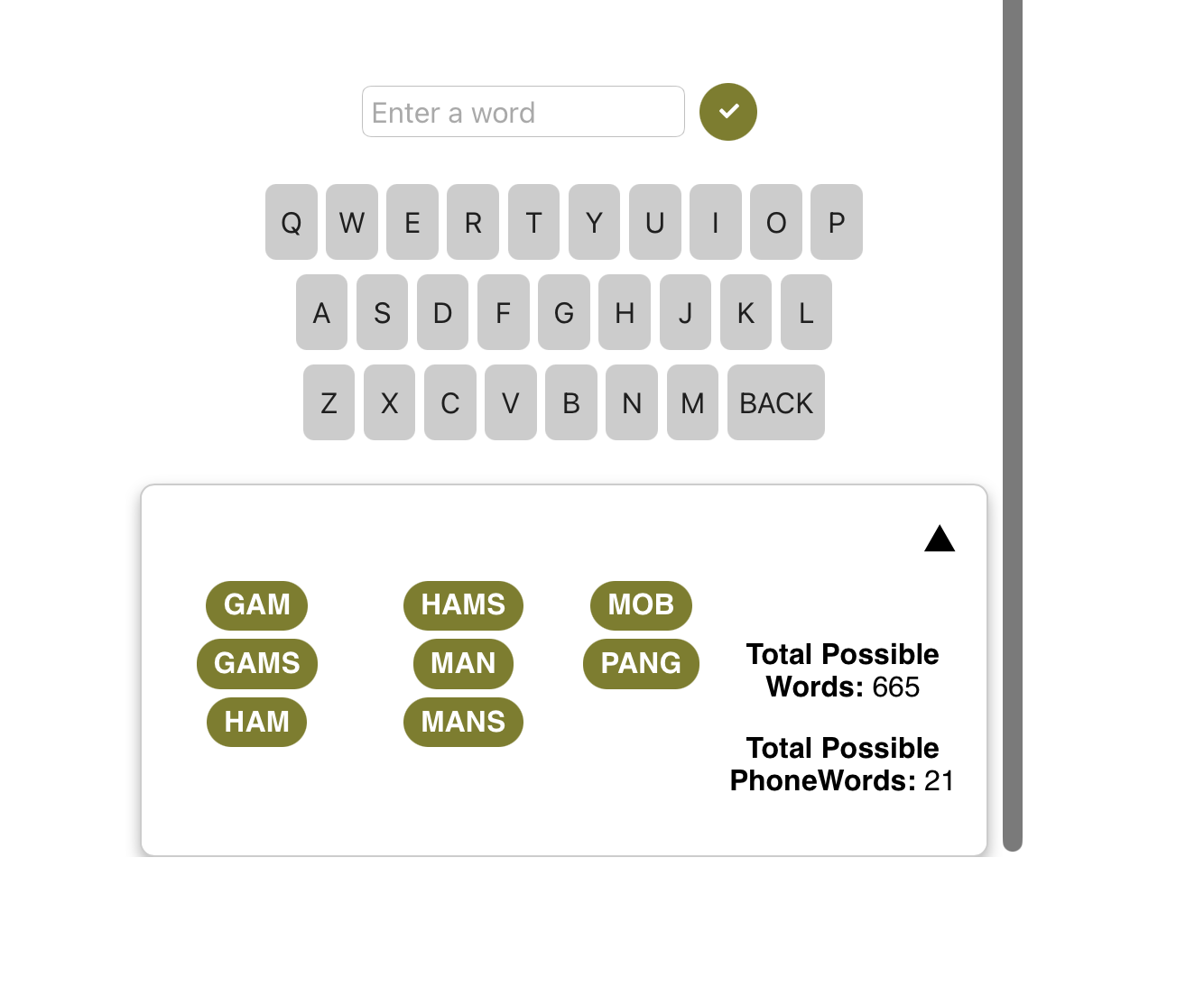 Enter a word

Q W E R T Y U I O P

A S D F G H J K L

Z X C V B N M BACK

GAM
GAMS
HAM

HAMS
MAN
MANS

MOB
PANG

Total Possible Words: 665

Total Possible PhoneWords: 21